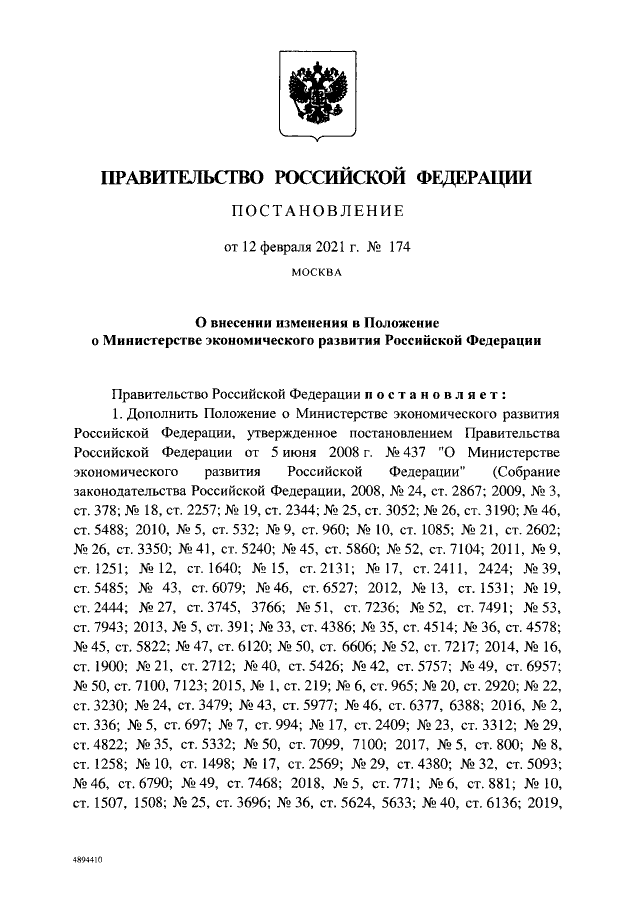 ПРАВИТЕЛЬСТВО РОССИЙСКОЙ ФЕДЕРАЦИИ

ПОСТАНОВЛЕНИЕ

от 12 февраля 2021 г. № 174

МОСКВА

О внесении изменения в Положение о Министерстве экономического развития Российской Федерации

Правительство Российской Федерации постановляет:

1. Дополнить Положение о Министерстве экономического развития Российской Федерации, утвержденное постановлением Правительства Российской Федерации от 5 июня 2008 г. № 437 "О Министерстве экономического развития Российской Федерации" (Собрание законодательства Российской Федерации, 2008, № 24, ст. 2867; 2009, № 3, ст. 378; № 18, ст. 2257; № 19, ст. 2344; № 25, ст. 3052; № 26, ст. 3190; № 46, ст. 5488; 2010, № 5, ст. 532; № 9, ст. 960; № 10, ст. 1085; № 21, ст. 2602; № 26, ст. 3350; № 41, ст. 5240; № 45, ст. 5860; № 52, ст. 7104; 2011, № 9, ст. 1251; № 12, ст. 1640; № 15, ст. 2131; № 17, ст. 2411, 2424; № 39, ст. 5485; № 43, ст. 6079; № 46, ст. 6527; 2012, № 13, ст. 1531; № 19, ст. 2444; № 27, ст. 3745, 3766; № 51, ст. 7236; № 52, ст. 7491; № 53, ст. 7943; 2013, № 5, ст. 391; № 33, ст. 4386; № 35, ст. 4514; № 36, ст. 4578; № 45, ст. 5822; № 47, ст. 6120; № 50, ст. 6606; № 52, ст. 7217; 2014, № 16, ст. 1900; № 21, ст. 2712; № 40, ст. 5426; № 42, ст. 5757; № 49, ст. 6957; № 50, ст. 7100, 7123; 2015, № 1, ст. 219; № 6, ст. 965; № 20, ст. 2920; № 22, ст. 3230; № 24, ст. 3479; № 43, ст. 5977; № 46, ст. 6377, 6388; 2016, № 2, ст. 336; № 5, ст. 697; № 7, ст. 994; № 17, ст. 2409; № 23, ст. 3312; № 29, ст. 4822; № 35, ст. 5332; № 50, ст. 7099, 7100; 2017, № 5, ст. 800; № 8, ст. 1258; № 10, ст. 1498; № 17, ст. 2569; № 29, ст. 4380; № 32, ст. 5093; № 46, ст. 6790; № 49, ст. 7468; 2018, № 5, ст. 771; № 6, ст. 881; № 10, ст. 1507, 1508; № 25, ст. 3696; № 36, ст. 5624, 5633; № 40, ст. 6136; 2019,

4894410